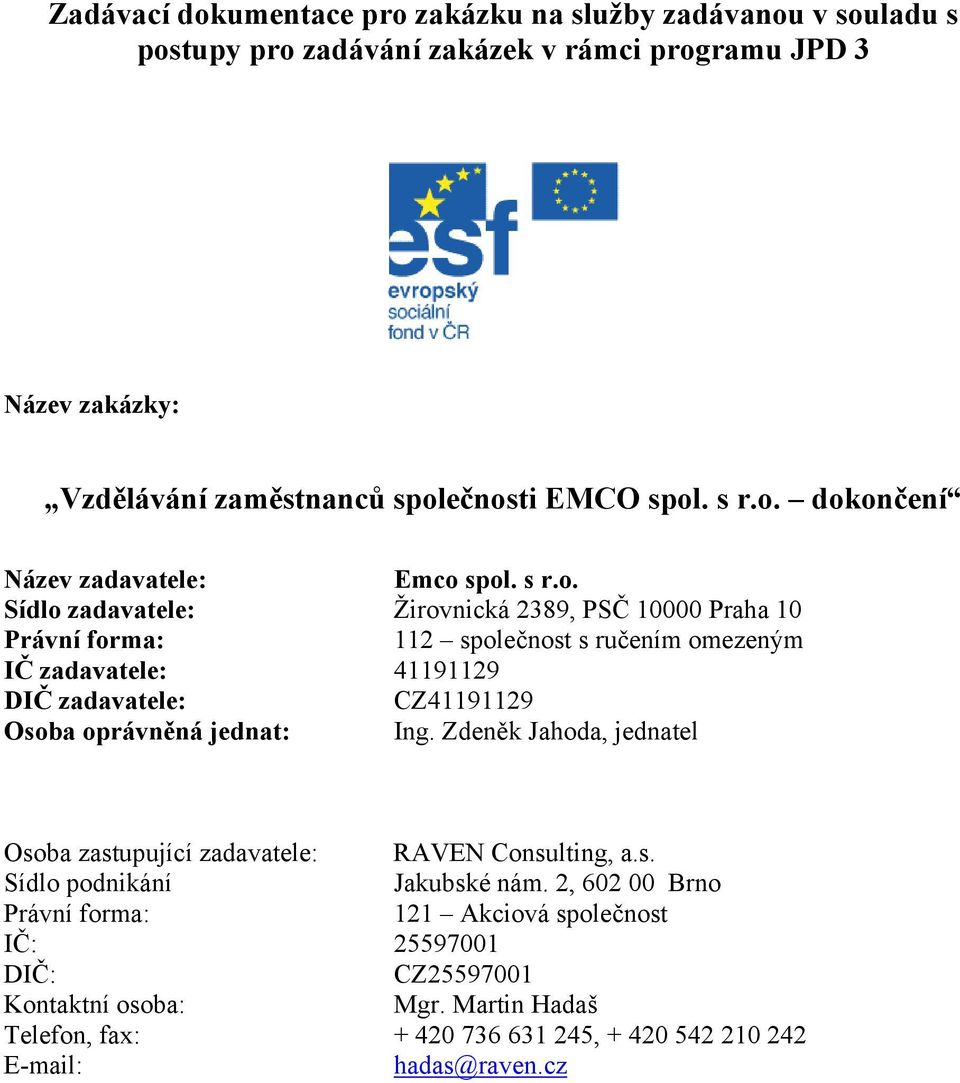 Zadávací dokumentace pro zakázku na služby zadávanou v souladu s postupy pro zadávání zakázek v rámci programu JPD 3

esf
evropský
sociální
fond v ČR

Název zakázky:

„Vzdělávání zaměstnanců společnosti EMCO spol. s r.o. – dokončení“

Název zadavatele: Emco spol. s r.o.
Sídlo zadavatele: Žirovnická 2389, PSČ 10000 Praha 10
Právní forma: 112 – společnost s ručením omezeným
IČ zadavatele: 41191129
DIČ zadavatele: CZ41191129
Osoba oprávněná jednat: Ing. Zdeněk Jahoda, jednatel

Osoba zastupující zadavatele: RAVEN Consulting, a.s.
Sídlo podnikání Jakubské nám. 2, 602 00 Brno
Právní forma: 121 – Akciová společnost
IČ: 25597001
DIČ: CZ25597001
Kontaktní osoba: Mgr. Martin Hadaš
Telefon, fax: + 420 736 631 245, + 420 542 210 242
E-mail: hadas@raven.cz